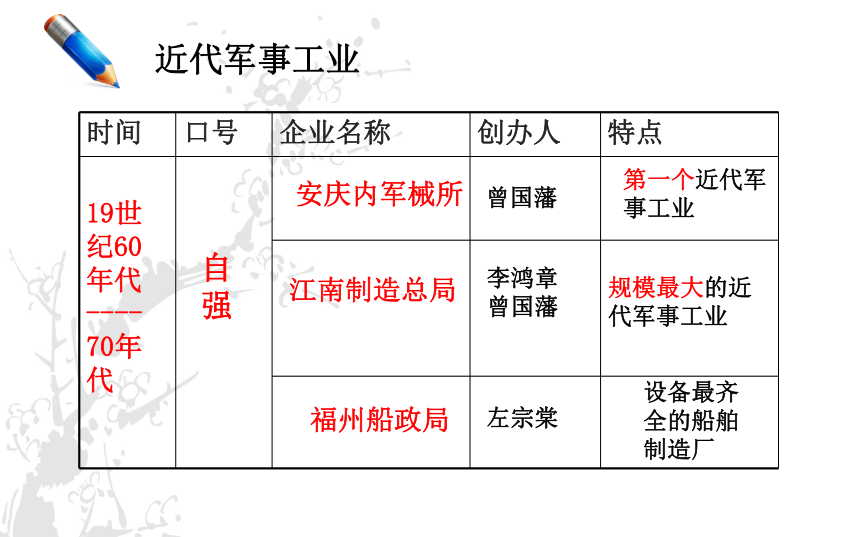 近代军事工业

| 时间 | 口号 | 企业名称 | 创办人 | 特点 |
|---|---|---|---|---|
| 19世纪60年代----70年代 | 自强 | 安庆内军械所 | 曾国藩 | 第一个近代军事工业 |
| | | 江南制造总局 | 李鸿章 曾国藩 | 规模最大的近代军事工业 |
| | | 福州船政局 | 左宗棠 | 设备最齐全的船舶制造厂 |